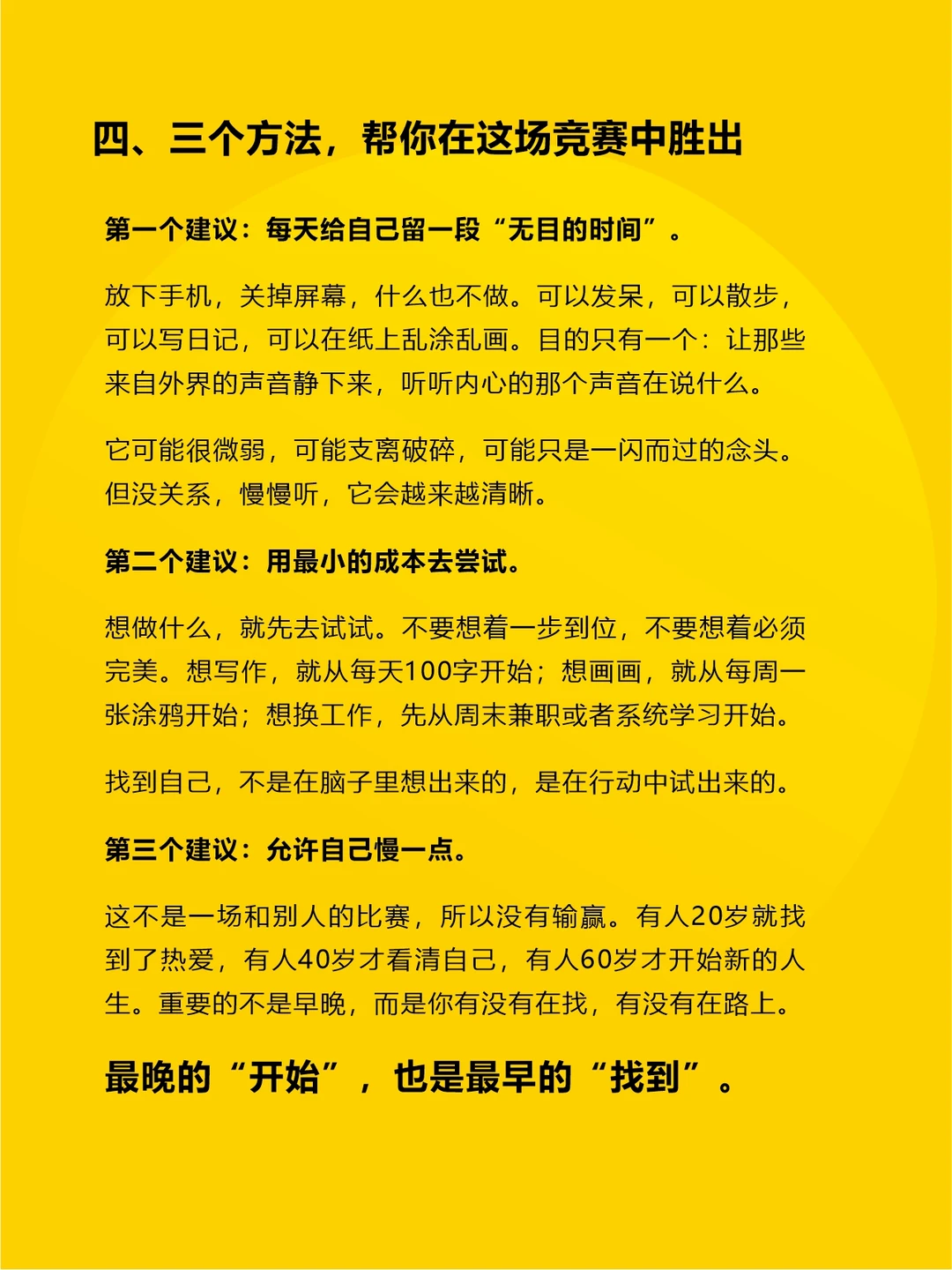 四、三个方法，帮你在这场竞赛中胜出

第一个建议：每天给自己留一段“无目的时间”。

放下手机，关掉屏幕，什么也不做。可以发呆，可以散步，可以写日记，可以在纸上乱涂乱画。目的只有一个：让那些来自外界的声音静下来，听听内心的那个声音在说什么。

它可能很微弱，可能支离破碎，可能只是一闪而过的念头。但没关系，慢慢听，它会越来越清晰。

第二个建议：用最小的成本去尝试。

想做什么，就先去试试。不要想着一步到位，不要想着必须完美。想写作，就从每天100字开始；想画画，就从每周一张涂鸦开始；想换工作，先从周末兼职或者系统学习开始。

找到自己，不是在脑子里想出来的，是在行动中试出来的。

第三个建议：允许自己慢一点。

这不是一场和别人的比赛，所以没有输赢。有人20岁就找到了热爱，有人40岁才看清自己，有人60岁才开始新的人生。重要的不是早晚，而是你有没有在找，有没有在路上。

最晚的“开始”，也是最早的“找到”。